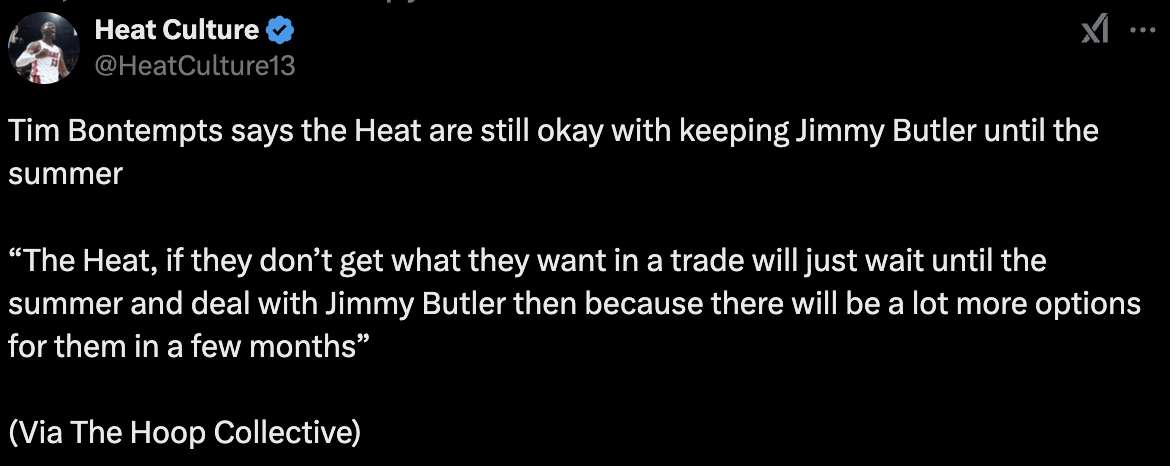 Heat Culture
@HeatCulture13

Tim Bontempts says the Heat are still okay with keeping Jimmy Butler until the summer

“The Heat, if they don’t get what they want in a trade will just wait until the summer and deal with Jimmy Butler then because there will be a lot more options for them in a few months”

(Via The Hoop Collective)